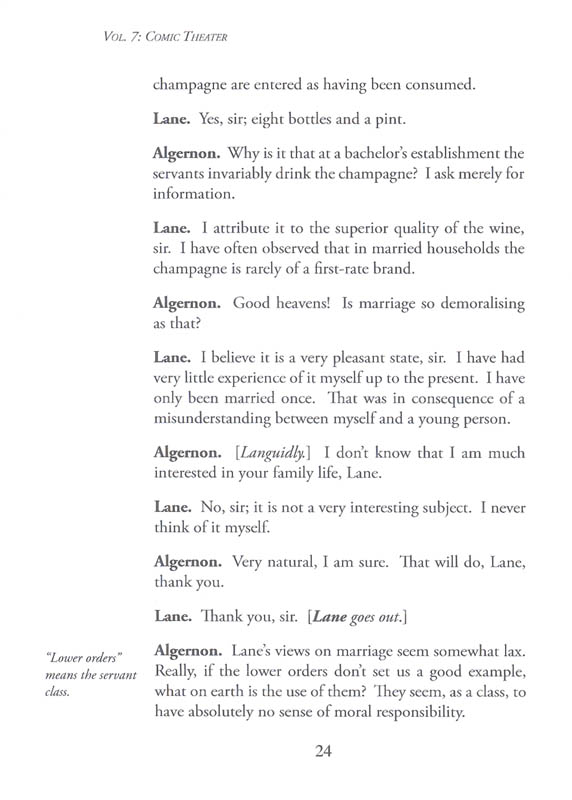 Vol. 7: Comic Theater

champagne are entered as having been consumed.

Lane. Yes, sir; eight bottles and a pint.

Algernon. Why is it that at a bachelor's establishment the servants invariably drink the champagne? I ask merely for information.

Lane. I attribute it to the superior quality of the wine, sir. I have often observed that in married households the champagne is rarely of a first-rate brand.

Algernon. Good heavens! Is marriage so demoralising as that?

Lane. I believe it is a very pleasant state, sir. I have had very little experience of it myself up to the present. I have only been married once. That was in consequence of a misunderstanding between myself and a young person.

Algernon. [Languidly.] I don't know that I am much interested in your family life, Lane.

Lane. No, sir; it is not a very interesting subject. I never think of it myself.

Algernon. Very natural, I am sure. That will do, Lane, thank you.

Lane. Thank you, sir. [Lane goes out.]

"Lower orders" means the servant class.

Algernon. Lane's views on marriage seem somewhat lax. Really, if the lower orders don't set us a good example, what on earth is the use of them? They seem, as a class, to have absolutely no sense of moral responsibility.

24